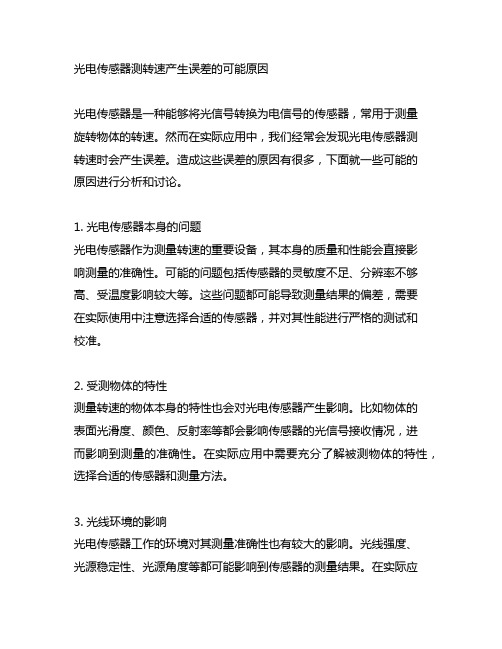 光电传感器测转速产生误差的可能原因

光电传感器是一种能够将光信号转换为电信号的传感器，常用于测量旋转物体的转速。然而在实际应用中，我们经常会发现光电传感器测转速时会产生误差。造成这些误差的原因有很多，下面就一些可能的原因进行分析和讨论。

1. 光电传感器本身的问题
光电传感器作为测量转速的重要设备，其本身的质量和性能会直接影响测量的准确性。可能的问题包括传感器的灵敏度不足、分辨率不够高、受温度影响较大等。这些问题都可能导致测量结果的偏差，需要在实际使用中注意选择合适的传感器，并对其性能进行严格的测试和校准。

2. 受测物体的特性
测量转速的物体本身的特性也会对光电传感器产生影响。比如物体的表面光滑度、颜色、反射率等都会影响传感器的光信号接收情况，进而影响到测量的准确性。在实际应用中需要充分了解被测物体的特性，选择合适的传感器和测量方法。

3. 光线环境的影响
光电传感器工作的环境对其测量准确性也有较大的影响。光线强度、光源稳定性、光源角度等都可能影响到传感器的测量结果。在实际应